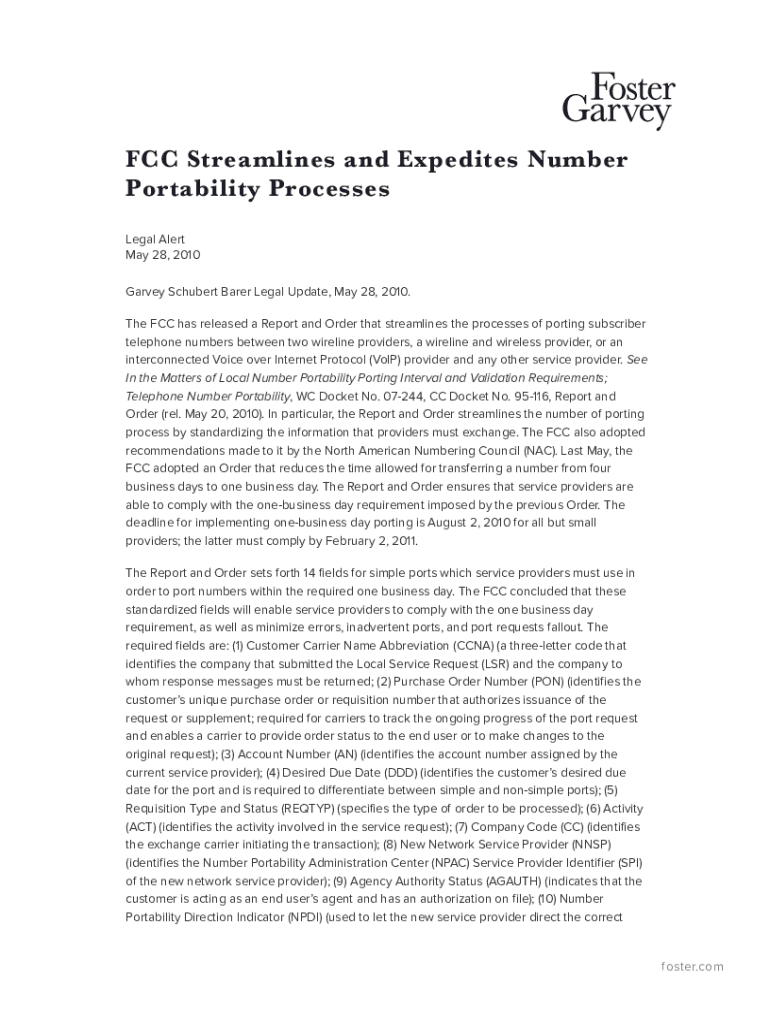 Foster Garvey

FCC Streamlines and Expedites Number Portability Processes

Legal Alert
May 28, 2010

Garvey Schubert Barer Legal Update, May 28, 2010.

The FCC has released a Report and Order that streamlines the processes of porting subscriber telephone numbers between two wireline providers, a wireline and wireless provider, or an interconnected Voice over Internet Protocol (VoIP) provider and any other service provider. See In the Matters of Local Number Portability Porting Interval and Validation Requirements; Telephone Number Portability, WC Docket No. 07-244, CC Docket No. 95-116, Report and Order (rel. May 20, 2010). In particular, the Report and Order streamlines the number of porting process by standardizing the information that providers must exchange. The FCC also adopted recommendations made to it by the North American Numbering Council (NAC). Last May, the FCC adopted an Order that reduces the time allowed for transferring a number from four business days to one business day. The Report and Order ensures that service providers are able to comply with the one-business day requirement imposed by the previous Order. The deadline for implementing one-business day porting is August 2, 2010 for all but small providers; the latter must comply by February 2, 2011.

The Report and Order sets forth 14 fields for simple ports which service providers must use in order to port numbers within the required one business day. The FCC concluded that these standardized fields will enable service providers to comply with the one business day requirement, as well as minimize errors, inadvertent ports, and port requests fallout. The required fields are: (1) Customer Carrier Name Abbreviation (CCNA) (a three-letter code that identifies the company that submitted the Local Service Request (LSR) and the company to whom response messages must be returned; (2) Purchase Order Number (PON) (identifies the customer's unique purchase order or requisition number that authorizes issuance of the request or supplement; required for carriers to track the ongoing progress of the port request and enables a carrier to provide order status to the end user or to make changes to the original request); (3) Account Number (AN) (identifies the account number assigned by the current service provider); (4) Desired Due Date (DDD) (identifies the customer's desired due date for the port and is required to differentiate between simple and non-simple ports); (5) Requisition Type and Status (REQTYP) (specifies the type of order to be processed); (6) Activity (ACT) (identifies the activity involved in the service request); (7) Company Code (CC) (identifies the exchange carrier initiating the transaction); (8) New Network Service Provider (NNSP) (identifies the Number Portability Administration Center (NPAC) Service Provider Identifier (SPI) of the new network service provider); (9) Agency Authority Status (AGAUTH) (indicates that the customer is acting as an end user's agent and has an authorization on file); (10) Number Portability Direction Indicator (NPDI) (used to let the new service provider direct the correct

foster.com